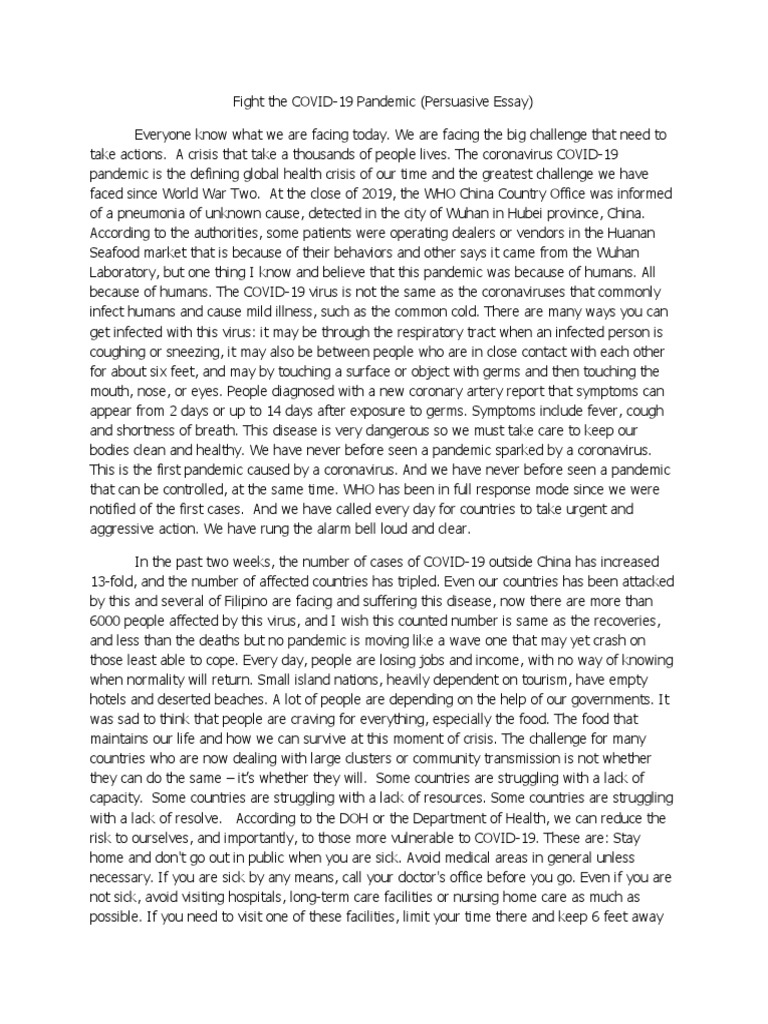 Fight the COVID-19 Pandemic (Persuasive Essay)

Everyone know what we are facing today. We are facing the big challenge that need to take actions. A crisis that take a thousands of people lives. The coronavirus COVID-19 pandemic is the defining global health crisis of our time and the greatest challenge we have faced since World War Two. At the close of 2019, the WHO China Country Office was informed of a pneumonia of unknown cause, detected in the city of Wuhan in Hubei province, China. According to the authorities, some patients were operating dealers or vendors in the Huanan Seafood market that is because of their behaviors and other says it came from the Wuhan Laboratory, but one thing I know and believe that this pandemic was because of humans. All because of humans. The COVID-19 virus is not the same as the coronaviruses that commonly infect humans and cause mild illness, such as the common cold. There are many ways you can get infected with this virus: it may be through the respiratory tract when an infected person is coughing or sneezing, it may also be between people who are in close contact with each other for about six feet, and may by touching a surface or object with germs and then touching the mouth, nose, or eyes. People diagnosed with a new coronary artery report that symptoms can appear from 2 days or up to 14 days after exposure to germs. Symptoms include fever, cough and shortness of breath. This disease is very dangerous so we must take care to keep our bodies clean and healthy. We have never before seen a pandemic sparked by a coronavirus. This is the first pandemic caused by a coronavirus. And we have never before seen a pandemic that can be controlled, at the same time. WHO has been in full response mode since we were notified of the first cases. And we have called every day for countries to take urgent and aggressive action. We have rung the alarm bell loud and clear.

In the past two weeks, the number of cases of COVID-19 outside China has increased 13-fold, and the number of affected countries has tripled. Even our countries has been attacked by this and several of Filipino are facing and suffering this disease, now there are more than 6000 people affected by this virus, and I wish this counted number is same as the recoveries, and less than the deaths but no pandemic is moving like a wave one that may yet crash on those least able to cope. Every day, people are losing jobs and income, with no way of knowing when normality will return. Small island nations, heavily dependent on tourism, have empty hotels and deserted beaches. A lot of people are depending on the help of our governments. It was sad to think that people are craving for everything, especially the food. The food that maintains our life and how we can survive at this moment of crisis. The challenge for many countries who are now dealing with large clusters or community transmission is not whether they can do the same – it's whether they will. Some countries are struggling with a lack of capacity. Some countries are struggling with a lack of resources. Some countries are struggling with a lack of resolve. According to the DOH or the Department of Health, we can reduce the risk to ourselves, and importantly, to those more vulnerable to COVID-19. These are: Stay home and don't go out in public when you are sick. Avoid medical areas in general unless necessary. If you are sick by any means, call your doctor's office before you go. Even if you are not sick, avoid visiting hospitals, long-term care facilities or nursing home care as much as possible. If you need to visit one of these facilities, limit your time there and keep 6 feet away